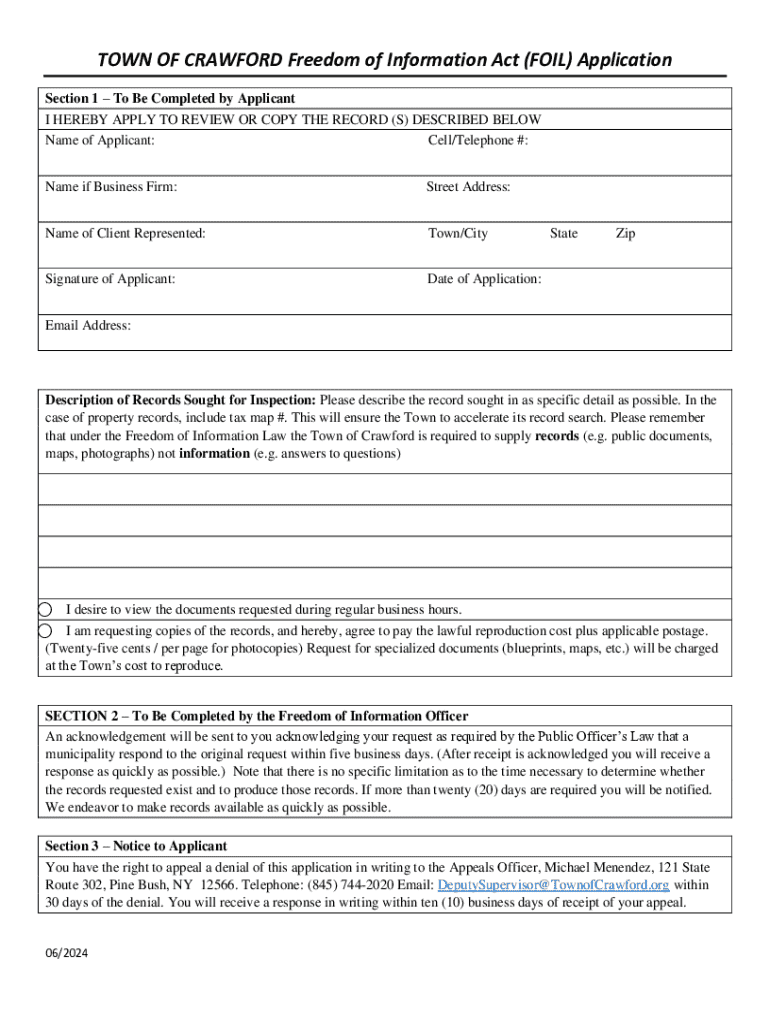 TOWN OF CRAWFORD Freedom of Information Act (FOIL) Application

Section 1 – To Be Completed by Applicant
I HEREBY APPLY TO REVIEW OR COPY THE RECORD (S) DESCRIBED BELOW

Name of Applicant:
Cell/Telephone #:

Name if Business Firm:
Street Address:

Name of Client Represented:
Town/City
State
Zip

Signature of Applicant:
Date of Application:

Email Address:

Description of Records Sought for Inspection: Please describe the record sought in as specific detail as possible. In the case of property records, include tax map #. This will ensure the Town to accelerate its record search. Please remember that under the Freedom of Information Law the Town of Crawford is required to supply records (e.g. public documents, maps, photographs) not information (e.g. answers to questions)

I desire to view the documents requested during regular business hours.

I am requesting copies of the records, and hereby, agree to pay the lawful reproduction cost plus applicable postage. (Twenty-five cents / per page for photocopies) Request for specialized documents (blueprints, maps, etc.) will be charged at the Town's cost to reproduce.

SECTION 2 – To Be Completed by the Freedom of Information Officer
An acknowledgement will be sent to you acknowledging your request as required by the Public Officer's Law that a municipality respond to the original request within five business days. (After receipt is acknowledged you will receive a response as quickly as possible.) Note that there is no specific limitation as to the time necessary to determine whether the records requested exist and to produce those records. If more than twenty (20) days are required you will be notified. We endeavor to make records available as quickly as possible.

Section 3 – Notice to Applicant
You have the right to appeal a denial of this application in writing to the Appeals Officer, Michael Menendez, 121 State Route 302, Pine Bush, NY 12566. Telephone: (845) 744-2020 Email: DeputySupervisor@TownofCrawford.org within 30 days of the denial. You will receive a response in writing within ten (10) business days of receipt of your appeal.

06/2024